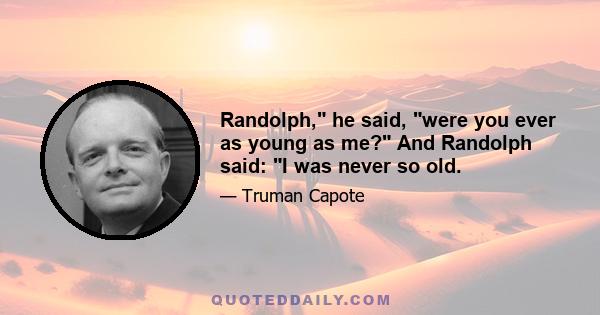 Randolph," he said, "were you ever as young as me?" And Randolph said: "I was never so old.

— Truman Capote

QUOTEDDAILY.COM